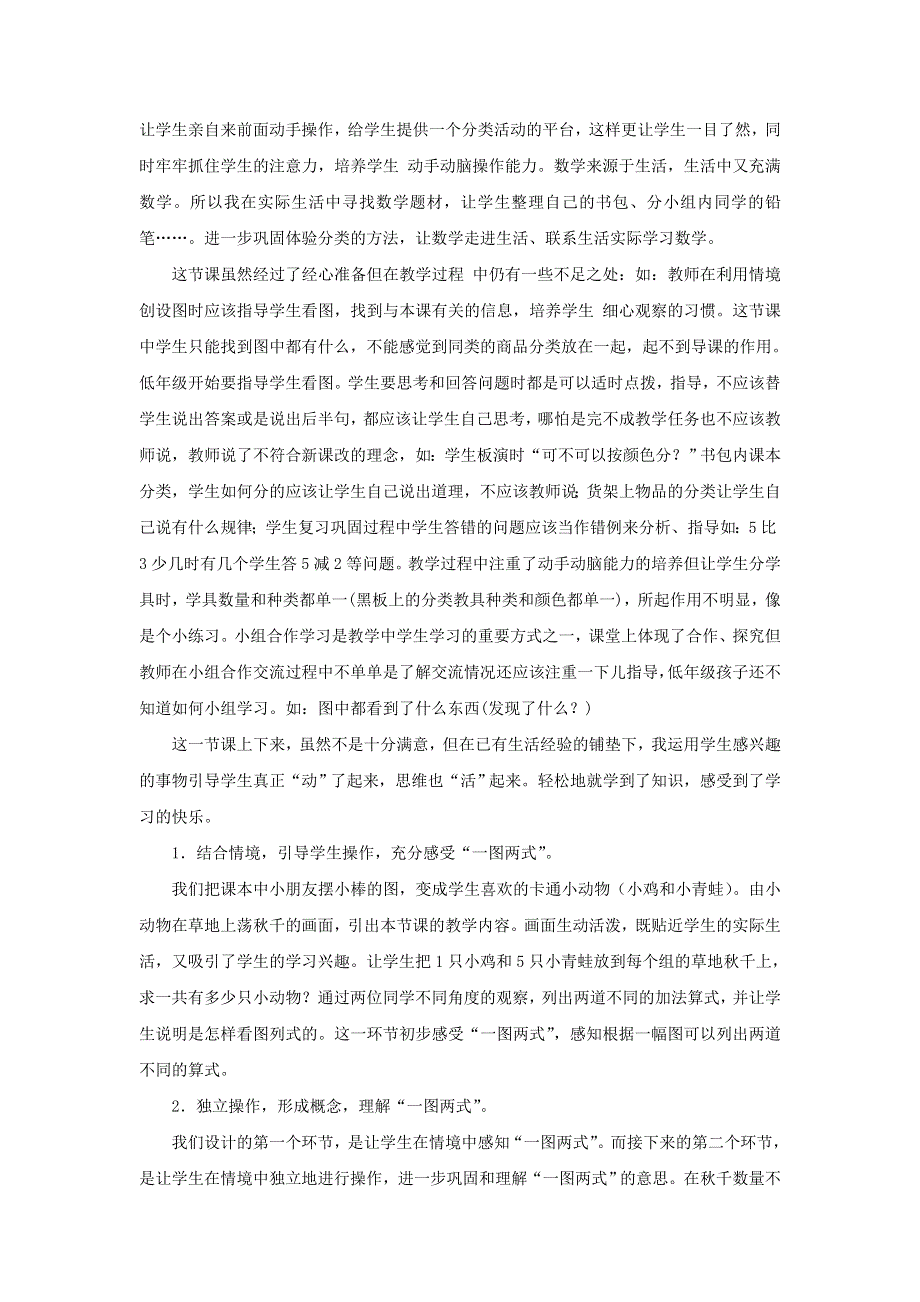 让学生亲自来前面动手操作，给学生提供一个分类活动的平台，这样更让学生一目了然，同时牢牢抓住学生的注意力，培养学生 动手动脑操作能力。数学来源于生活，生活中又充满数学。所以我在实际生活中寻找数学题材，让学生整理自己的书包、分小组内同学的铅笔……。进一步巩固体验分类的方法，让数学走进生活、联系生活实际学习数学。

这节课虽然经过了经心准备但在教学过程 中仍有一些不足之处：如：教师在利用情境创设图时应该指导学生看图，找到与本课有关的信息，培养学生 细心观察的习惯。这节课中学生只能找到图中都有什么，不能感觉到同类的商品分类放在一起，起不到导课的作用。低年级开始要指导学生看图。学生要思考和回答问题时都是可以适时点拨，指导，不应该替学生说出答案或是说出后半句，都应该让学生自己思考，哪怕是完不成教学任务也不应该教师说，教师说了不符合新课改的理念，如：学生板演时“可不可以按颜色分？”书包内课本分类，学生如何分的应该让学生自己说出道理，不应该教师说；货架上物品的分类让学生自己说有什么规律；学生复习巩固过程中学生答错的问题应该当作错例来分析、指导如：5比3少几时有几个学生答5减2等问题。教学过程中注重了动手动脑能力的培养但让学生分学具时，学具数量和种类都单一(黑板上的分类教具种类和颜色都单一)，所起作用不明显，像是个小练习。小组合作学习是教学中学生学习的重要方式之一，课堂上体现了合作、探究但教师在小组合作交流过程中不单单是了解交流情况还应该注重一下儿指导，低年级孩子还不知道如何小组学习。如：图中都看到了什么东西(发现了什么？)

这一节课上下来，虽然不是十分满意，但在已有生活经验的铺垫下，我运用学生感兴趣的事物引导学生真正“动”了起来，思维也“活”起来。轻松地就学到了知识，感受到了学习的快乐。

1．结合情境，引导学生操作，充分感受“一图两式”。

我们把课本中小朋友摆小棒的图，变成学生喜欢的卡通小动物（小鸡和小青蛙）。由小动物在草地上荡秋千的画面，引出本节课的教学内容。画面生动活泼，既贴近学生的实际生活，又吸引了学生的学习兴趣。让学生把1只小鸡和5只小青蛙放到每个组的草地秋千上，求一共有多少只小动物？通过两位同学不同角度的观察，列出两道不同的加法算式，并让学生说明是怎样看图列式的。这一环节初步感受“一图两式”，感知根据一幅图可以列出两道不同的算式。

2．独立操作，形成概念，理解“一图两式”。

我们设计的第一个环节，是让学生在情境中感知“一图两式”。而接下来的第二个环节，是让学生在情境中独立地进行操作，进一步巩固和理解“一图两式”的意思。在秋千数量不